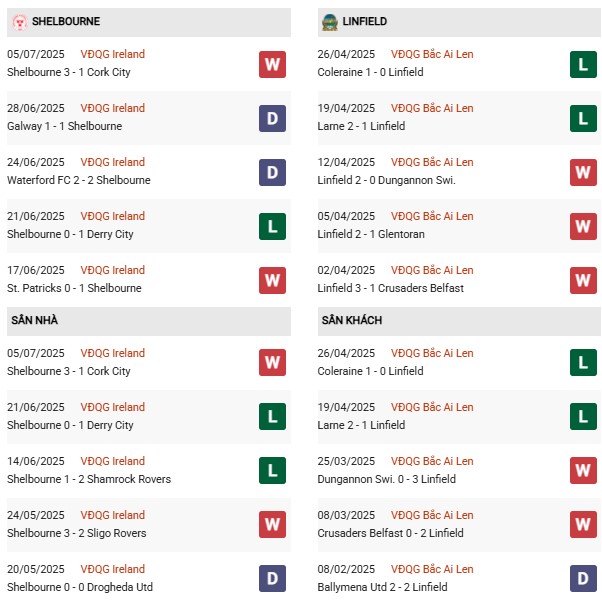 SHELBOURNE

05/07/2025 VĐQG Ireland
Shelbourne 3 - 1 Cork City W

28/06/2025 VĐQG Ireland
Galway 1 - 1 Shelbourne D

24/06/2025 VĐQG Ireland
Waterford FC 2 - 2 Shelbourne D

21/06/2025 VĐQG Ireland
Shelbourne 0 - 1 Derry City L

17/06/2025 VĐQG Ireland
St. Patricks 0 - 1 Shelbourne W

SÂN NHÀ

05/07/2025 VĐQG Ireland
Shelbourne 3 - 1 Cork City W

21/06/2025 VĐQG Ireland
Shelbourne 0 - 1 Derry City L

14/06/2025 VĐQG Ireland
Shelbourne 1 - 2 Shamrock Rovers L

24/05/2025 VĐQG Ireland
Shelbourne 3 - 2 Sligo Rovers W

20/05/2025 VĐQG Ireland
Shelbourne 0 - 0 Drogheda Utd D

LINFIELD

26/04/2025 VĐQG Bắc Ai Len
Coleraine 1 - 0 Linfield L

19/04/2025 VĐQG Bắc Ai Len
Larne 2 - 1 Linfield L

12/04/2025 VĐQG Bắc Ai Len
Linfield 2 - 0 Dungannon Swi. W

05/04/2025 VĐQG Bắc Ai Len
Linfield 2 - 1 Glentoran W

02/04/2025 VĐQG Bắc Ai Len
Linfield 3 - 1 Crusaders Belfast W

SÂN KHÁCH

26/04/2025 VĐQG Bắc Ai Len
Coleraine 1 - 0 Linfield L

19/04/2025 VĐQG Bắc Ai Len
Larne 2 - 1 Linfield L

25/03/2025 VĐQG Bắc Ai Len
Dungannon Swi. 0 - 3 Linfield W

08/03/2025 VĐQG Bắc Ai Len
Crusaders Belfast 0 - 2 Linfield W

08/02/2025 VĐQG Bắc Ai Len
Ballymena Utd 2 - 2 Linfield D